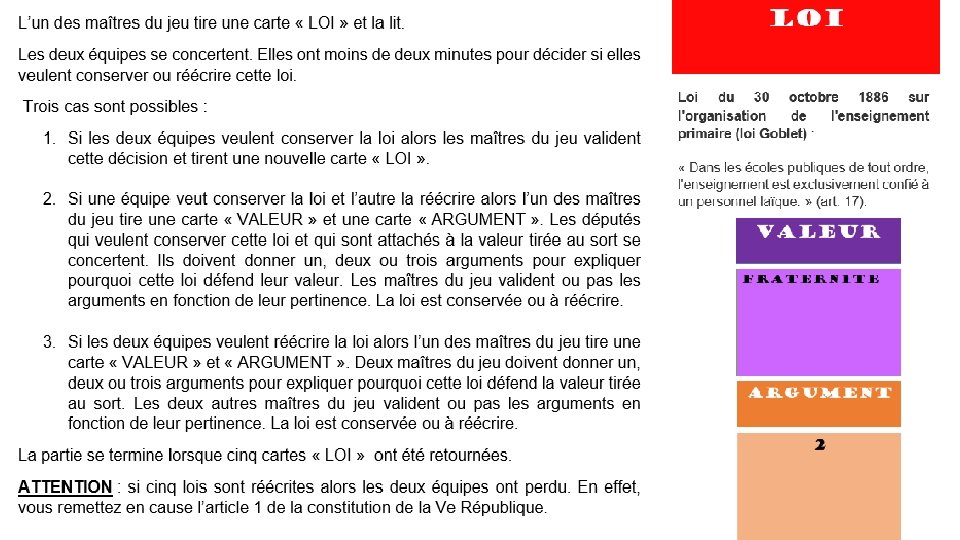 L'un des maîtres du jeu tire une carte « LOI » et la lit.

Les deux équipes se concertent. Elles ont moins de deux minutes pour décider si elles veulent conserver ou réécrire cette loi.

Trois cas sont possibles :

1. Si les deux équipes veulent conserver la loi alors les maîtres du jeu valident cette décision et tirent une nouvelle carte « LOI ».

2. Si une équipe veut conserver la loi et l'autre la réécrire alors l'un des maîtres du jeu tire une carte « VALEUR » et une carte « ARGUMENT ». Les députés qui veulent conserver cette loi et qui sont attachés à la valeur tirée au sort se concertent. Ils doivent donner un, deux ou trois arguments pour expliquer pourquoi cette loi défend leur valeur. Les maîtres du jeu valident ou pas les arguments en fonction de leur pertinence. La loi est conservée ou à réécrire.

3. Si les deux équipes veulent réécrire la loi alors l'un des maîtres du jeu tire une carte « VALEUR » et « ARGUMENT ». Deux maîtres du jeu doivent donner un, deux ou trois arguments pour expliquer pourquoi cette loi défend la valeur tirée au sort. Les deux autres maîtres du jeu valident ou pas les arguments en fonction de leur pertinence. La loi est conservée ou à réécrire.

La partie se termine lorsque cinq cartes « LOI » ont été retournées.

ATTENTION : si cinq lois sont réécrites alors les deux équipes ont perdu. En effet, vous remettez en cause l'article 1 de la constitution de la Ve République.

LOI

Loi du 30 octobre 1886 sur l'organisation de l'enseignement primaire (loi Goblet) :

« Dans les écoles publiques de tout ordre, l'enseignement est exclusivement confié à un personnel laïque. » (art. 17).

VALEUR

FRATERNITE

ARGUMENT

2